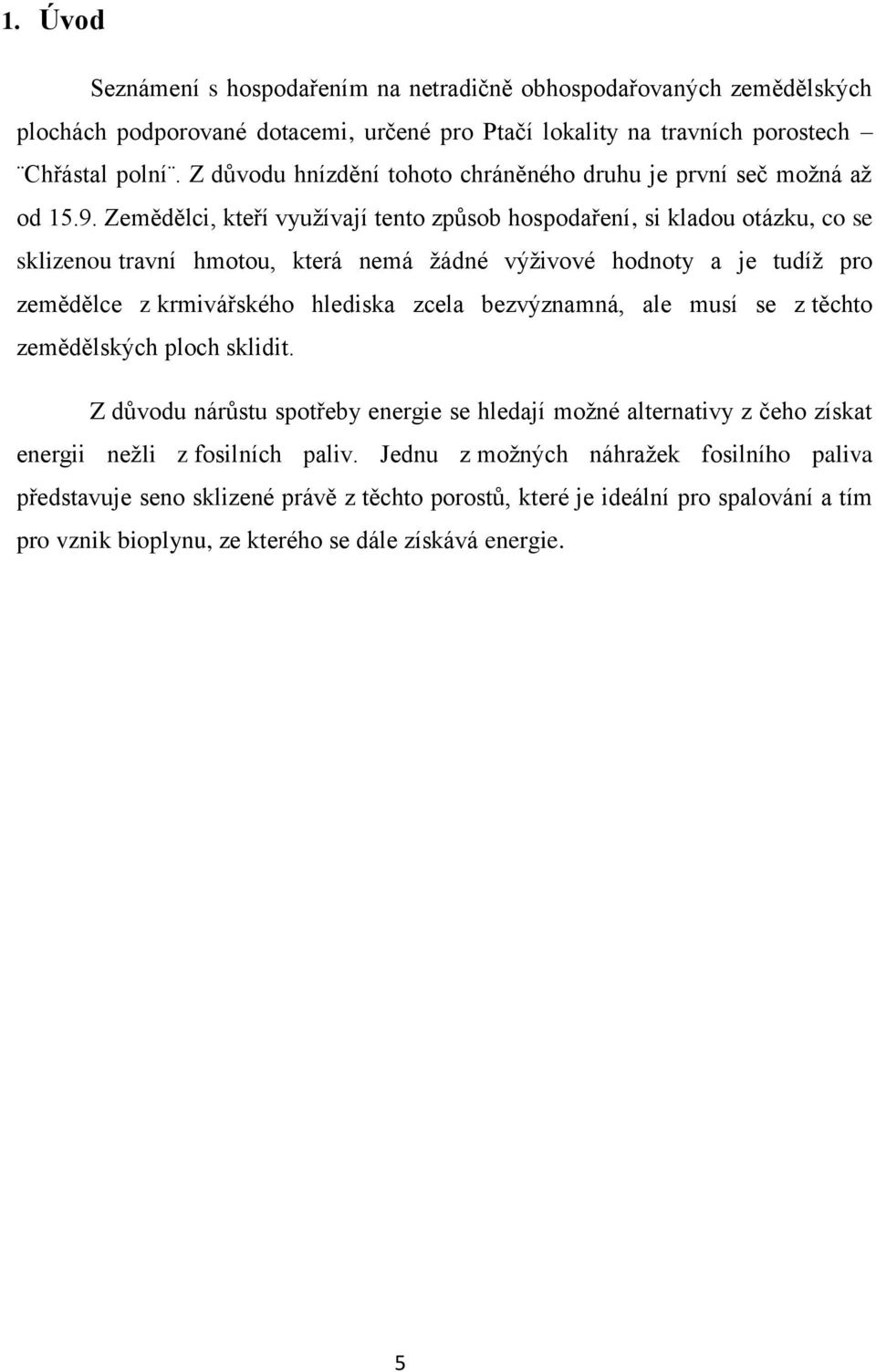 1. Úvod

Seznámení s hospodařením na netradičně obhospodařovaných zemědělských plochách podporované dotacemi, určené pro Ptačí lokality na travních porostech – ¨Chřástal polní¨. Z důvodu hnízdění tohoto chráněného druhu je první seč možná až od 15.9. Zemědělci, kteří využívají tento způsob hospodaření, si kladou otázku, co se sklizenou travní hmotou, která nemá žádné výživové hodnoty a je tudíž pro zemědělce z krmivářského hlediska zcela bezvýznamná, ale musí se z těchto zemědělských ploch sklidit.

Z důvodu nárůstu spotřeby energie se hledají možné alternativy z čeho získat energii nežli z fosilních paliv. Jednu z možných náhražek fosilního paliva představuje seno sklizené právě z těchto porostů, které je ideální pro spalování a tím pro vznik bioplynu, ze kterého se dále získává energie.

5